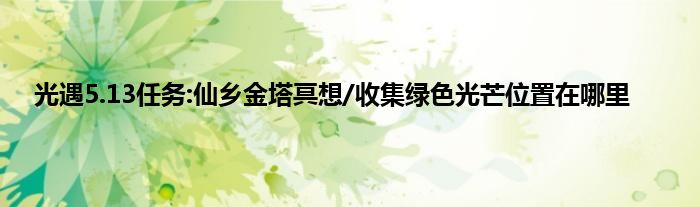 光遇5.13任务:仙乡金塔冥想/收集绿色光芒位置在哪里